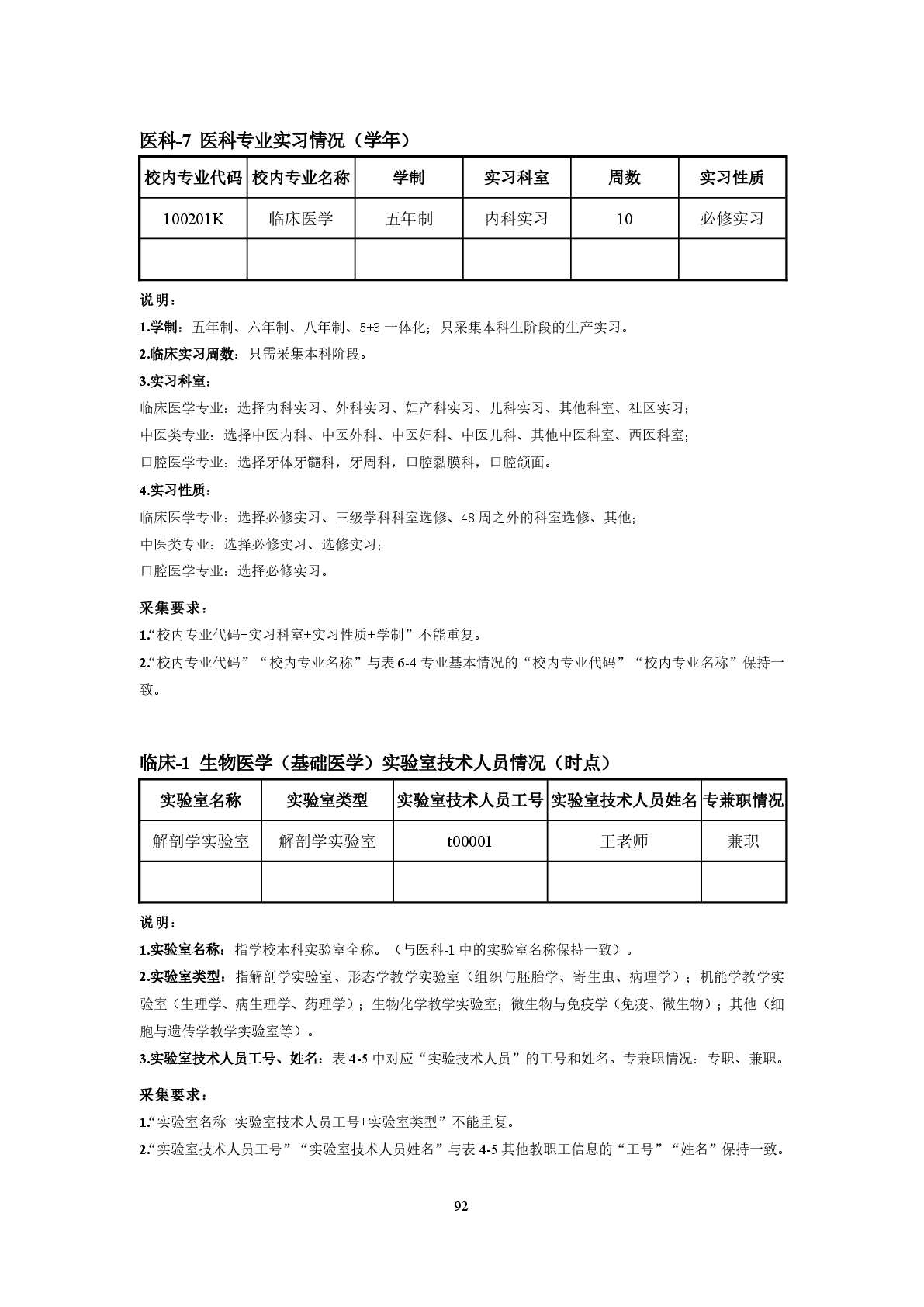 医科-7 医科专业实习情况（学年）

| 校内专业代码 | 校内专业名称 | 学制 | 实习科室 | 周数 | 实习性质 |
|---|---|---|---|---|---|
| 100201K | 临床医学 | 五年制 | 内科实习 | 10 | 必修实习 |
|  |  |  |  |  |  |

说明：

1.学制：五年制、六年制、八年制、5+3 一体化；只采集本科生阶段的生产实习。

2.临床实习周数：只需采集本科阶段。

3.实习科室：

临床医学专业：选择内科实习、外科实习、妇产科实习、儿科实习、其他科室、社区实习；

中医类专业：选择中医内科、中医外科、中医妇科、中医儿科、其他中医科室、西医科室；

口腔医学专业：选择牙体牙髓科，牙周科，口腔黏膜科，口腔颌面。

4.实习性质：

临床医学专业：选择必修实习、三级学科科室选修、48 周之外的科室选修、其他；

中医类专业：选择必修实习、选修实习；

口腔医学专业：选择必修实习。

采集要求：

1.“校内专业代码+实习科室+实习性质+学制”不能重复。

2.“校内专业代码”“校内专业名称”与表 6-4 专业基本情况的“校内专业代码”“校内专业名称”保持一致。

临床-1 生物医学（基础医学）实验室技术人员情况（时点）

| 实验室名称 | 实验室类型 | 实验室技术人员工号 | 实验室技术人员姓名 | 专兼职情况 |
|---|---|---|---|---|
| 解剖学实验室 | 解剖学实验室 | t00001 | 王老师 | 兼职 |
|  |  |  |  |  |

说明：

1.实验室名称：指学校本科实验室全称。（与医科-1 中的实验室名称保持一致）。

2.实验室类型：指解剖学实验室、形态学教学实验室（组织与胚胎学、寄生虫、病理学）；机能学教学实验室（生理学、病生理学、药理学）；生物化学教学实验室；微生物与免疫学（免疫、微生物）；其他（细胞与遗传学教学实验室等）。

3.实验室技术人员工号、姓名：表 4-5 中对应“实验技术人员”的工号和姓名。专兼职情况：专职、兼职。

采集要求：

1.“实验室名称+实验室技术人员工号+实验室类型”不能重复。

2.“实验室技术人员工号”“实验室技术人员姓名”与表 4-5 其他教职工信息的“工号”“姓名”保持一致。

92